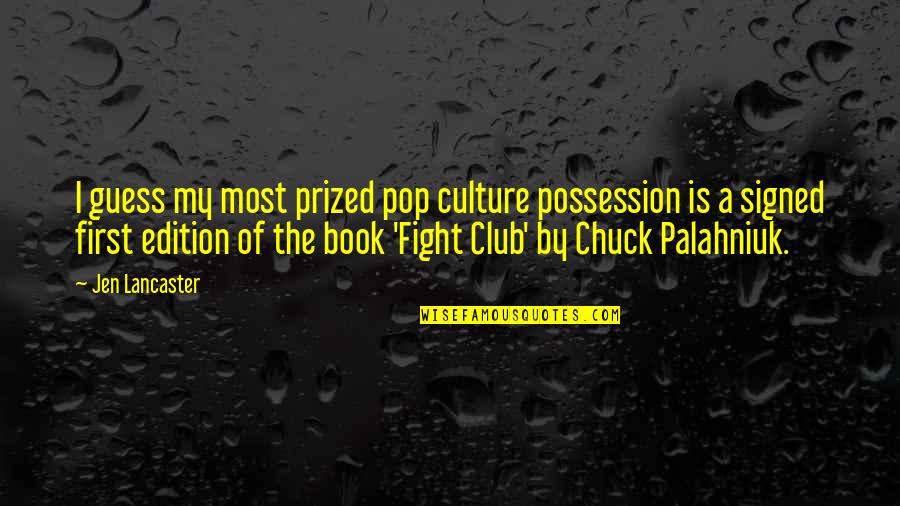 I guess my most prized pop culture possession is a signed first edition of the book 'Fight Club' by Chuck Palahniuk.

— Jen Lancaster

WISEFAMOUSQUOTES.COM